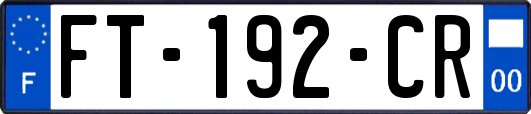 F

FT-192-CR

00